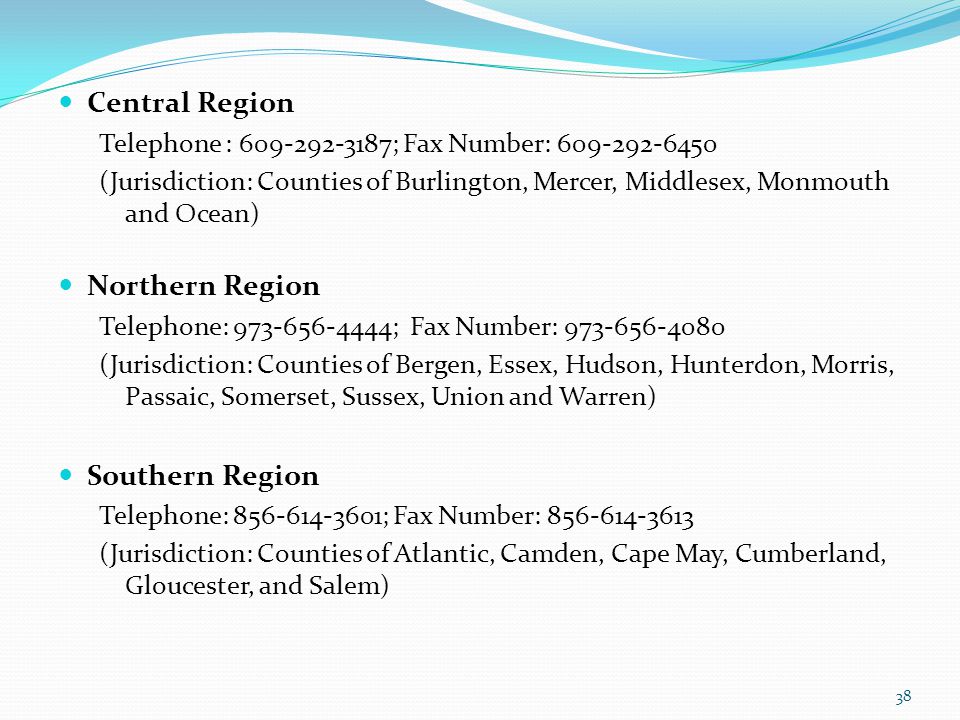 Central Region

Telephone : 609-292-3187; Fax Number: 609-292-6450

(Jurisdiction: Counties of Burlington, Mercer, Middlesex, Monmouth and Ocean)

Northern Region

Telephone: 973-656-4444; Fax Number: 973-656-4080

(Jurisdiction: Counties of Bergen, Essex, Hudson, Hunterdon, Morris, Passaic, Somerset, Sussex, Union and Warren)

Southern Region

Telephone: 856-614-3601; Fax Number: 856-614-3613

(Jurisdiction: Counties of Atlantic, Camden, Cape May, Cumberland, Gloucester, and Salem)

38